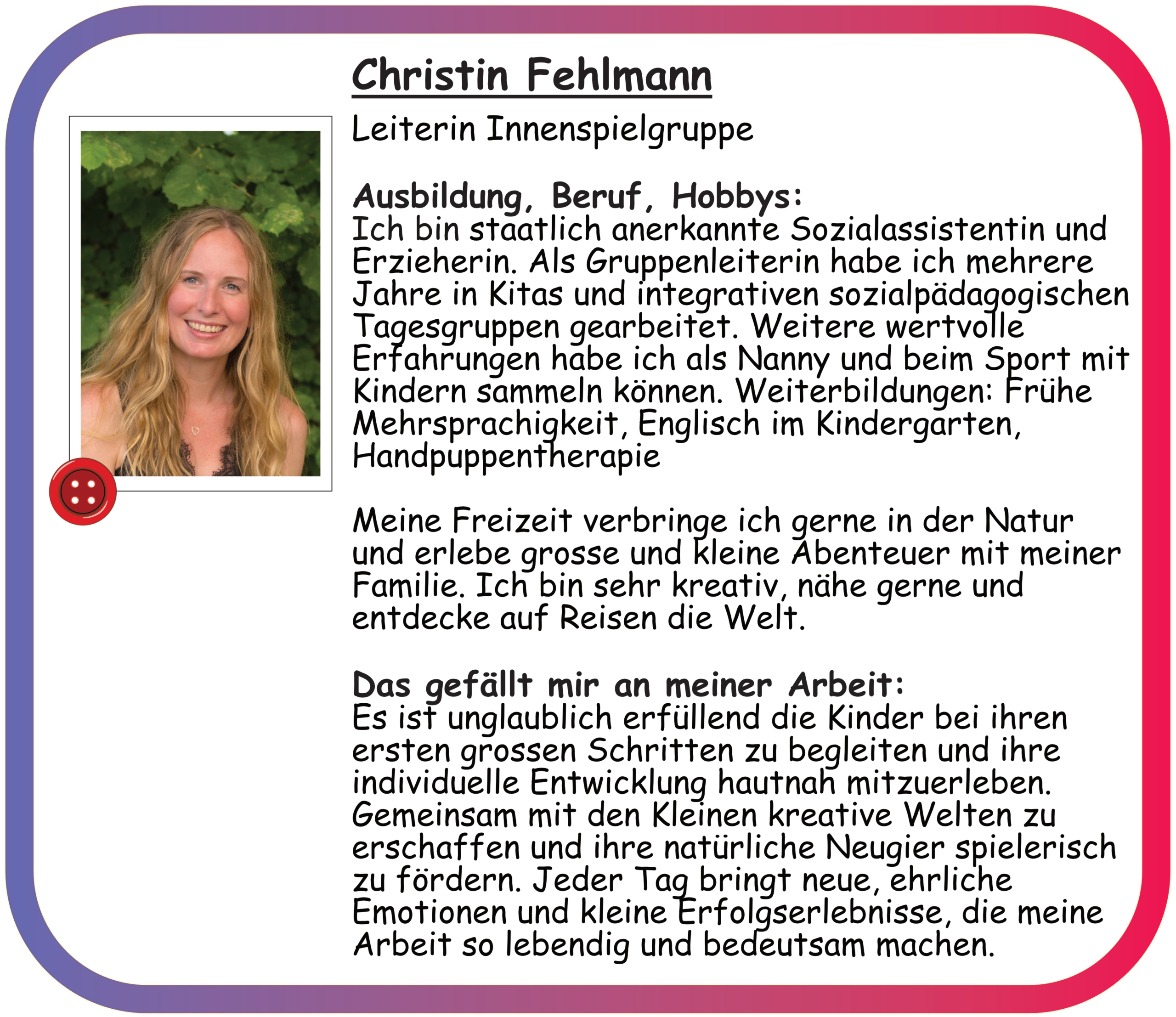 Christin Fehlmann

Leiterin Innenspielgruppe

Ausbildung, Beruf, Hobbys:
Ich bin staatlich anerkannte Sozialassistentin und Erzieherin. Als Gruppenleiterin habe ich mehrere Jahre in Kitas und integrativen sozialpädagogischen Tagesgruppen gearbeitet. Weitere wertvolle Erfahrungen habe ich als Nanny und beim Sport mit Kindern sammeln können. Weiterbildungen: Frühe Mehrsprachigkeit, Englisch im Kindergarten, Handpuppentherapie

Meine Freizeit verbringe ich gerne in der Natur und erlebe grosse und kleine Abenteuer mit meiner Familie. Ich bin sehr kreativ, nähe gerne und entdecke auf Reisen die Welt.

Das gefällt mir an meiner Arbeit:
Es ist unglaublich erfüllend die Kinder bei ihren ersten grossen Schritten zu begleiten und ihre individuelle Entwicklung hautnah mitzuerleben. Gemeinsam mit den Kleinen kreative Welten zu erschaffen und ihre natürliche Neugier spielerisch zu fördern. Jeder Tag bringt neue, ehrliche Emotionen und kleine Erfolgserlebnisse, die meine Arbeit so lebendig und bedeutsam machen.